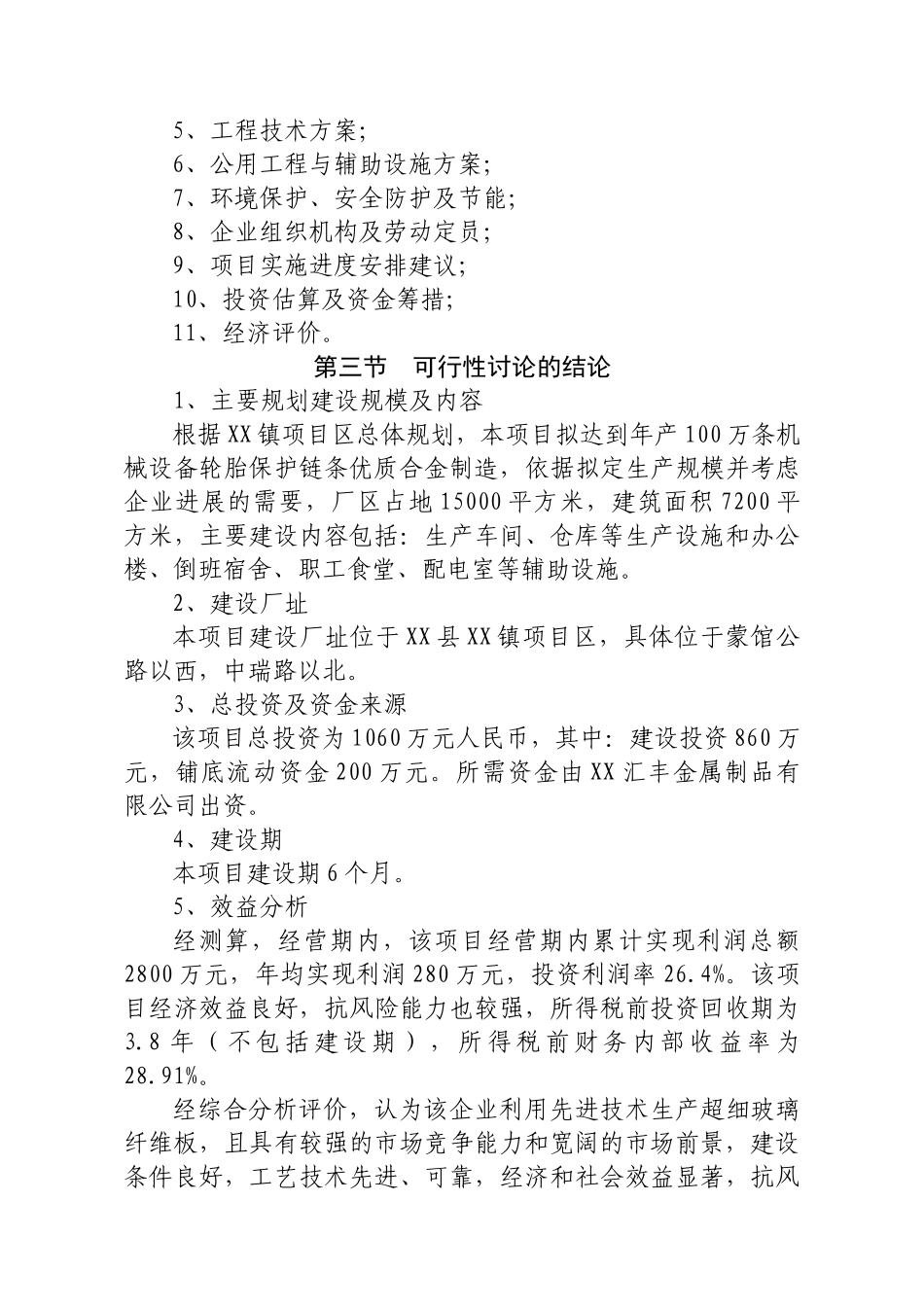 5、工程技术方案;

6、公用工程与辅助设施方案;

7、环境保护、安全防护及节能;

8、企业组织机构及劳动定员;

9、项目实施进度安排建议;

10、投资估算及资金筹措;

11、经济评价。

第三节　可行性讨论的结论

1、主要规划建设规模及内容

根据XX镇项目区总体规划，本项目拟达到年产100万条机械设备轮胎保护链条优质合金制造，依据拟定生产规模并考虑企业进展的需要，厂区占地15000平方米，建筑面积7200平方米，主要建设内容包括：生产车间、仓库等生产设施和办公楼、倒班宿舍、职工食堂、配电室等辅助设施。

2、建设厂址

本项目建设厂址位于XX县XX镇项目区，具体位于蒙馆公路以西，中瑞路以北。

3、总投资及资金来源

该项目总投资为1060万元人民币，其中：建设投资860万元，铺底流动资金200万元。所需资金由XX汇丰金属制品有限公司出资。

4、建设期

本项目建设期6个月。

5、效益分析

经测算，经营期内，该项目经营期内累计实现利润总额2800万元，年均实现利润280万元，投资利润率26.4%。该项目经济效益良好，抗风险能力也较强，所得税前投资回收期为3.8年（不包括建设期），所得税前财务内部收益率为28.91%。

经综合分析评价，认为该企业利用先进技术生产超细玻璃纤维板，且具有较强的市场竞争能力和宽阔的市场前景，建设条件良好，工艺技术先进、可靠，经济和社会效益显著，抗风